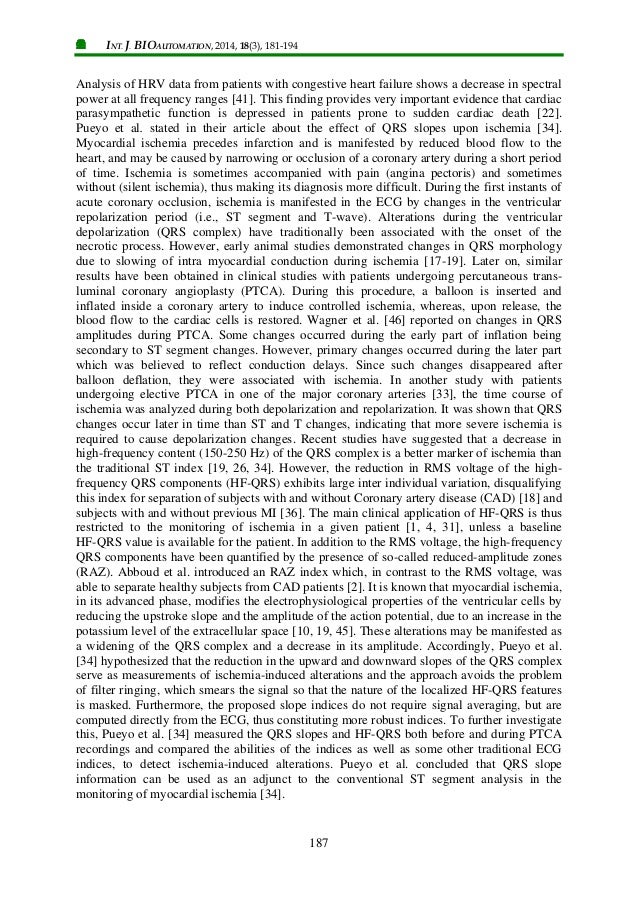 INT. J. BIOAUTOMATION, 2014, 18(3), 181-194

Analysis of HRV data from patients with congestive heart failure shows a decrease in spectral power at all frequency ranges [41]. This finding provides very important evidence that cardiac parasympathetic function is depressed in patients prone to sudden cardiac death [22]. Pueyo et al. stated in their article about the effect of QRS slopes upon ischemia [34]. Myocardial ischemia precedes infarction and is manifested by reduced blood flow to the heart, and may be caused by narrowing or occlusion of a coronary artery during a short period of time. Ischemia is sometimes accompanied with pain (angina pectoris) and sometimes without (silent ischemia), thus making its diagnosis more difficult. During the first instants of acute coronary occlusion, ischemia is manifested in the ECG by changes in the ventricular repolarization period (i.e., ST segment and T-wave). Alterations during the ventricular depolarization (QRS complex) have traditionally been associated with the onset of the necrotic process. However, early animal studies demonstrated changes in QRS morphology due to slowing of intra myocardial conduction during ischemia [17-19]. Later on, similar results have been obtained in clinical studies with patients undergoing percutaneous transluminal coronary angioplasty (PTCA). During this procedure, a balloon is inserted and inflated inside a coronary artery to induce controlled ischemia, whereas, upon release, the blood flow to the cardiac cells is restored. Wagner et al. [46] reported on changes in QRS amplitudes during PTCA. Some changes occurred during the early part of inflation being secondary to ST segment changes. However, primary changes occurred during the later part which was believed to reflect conduction delays. Since such changes disappeared after balloon deflation, they were associated with ischemia. In another study with patients undergoing elective PTCA in one of the major coronary arteries [33], the time course of ischemia was analyzed during both depolarization and repolarization. It was shown that QRS changes occur later in time than ST and T changes, indicating that more severe ischemia is required to cause depolarization changes. Recent studies have suggested that a decrease in high-frequency content (150-250 Hz) of the QRS complex is a better marker of ischemia than the traditional ST index [19, 26, 34]. However, the reduction in RMS voltage of the high-frequency QRS components (HF-QRS) exhibits large inter individual variation, disqualifying this index for separation of subjects with and without Coronary artery disease (CAD) [18] and subjects with and without previous MI [36]. The main clinical application of HF-QRS is thus restricted to the monitoring of ischemia in a given patient [1, 4, 31], unless a baseline HF-QRS value is available for the patient. In addition to the RMS voltage, the high-frequency QRS components have been quantified by the presence of so-called reduced-amplitude zones (RAZ). Abboud et al. introduced an RAZ index which, in contrast to the RMS voltage, was able to separate healthy subjects from CAD patients [2]. It is known that myocardial ischemia, in its advanced phase, modifies the electrophysiological properties of the ventricular cells by reducing the upstroke slope and the amplitude of the action potential, due to an increase in the potassium level of the extracellular space [10, 19, 45]. These alterations may be manifested as a widening of the QRS complex and a decrease in its amplitude. Accordingly, Pueyo et al. [34] hypothesized that the reduction in the upward and downward slopes of the QRS complex serve as measurements of ischemia-induced alterations and the approach avoids the problem of filter ringing, which smears the signal so that the nature of the localized HF-QRS features is masked. Furthermore, the proposed slope indices do not require signal averaging, but are computed directly from the ECG, thus constituting more robust indices. To further investigate this, Pueyo et al. [34] measured the QRS slopes and HF-QRS both before and during PTCA recordings and compared the abilities of the indices as well as some other traditional ECG indices, to detect ischemia-induced alterations. Pueyo et al. concluded that QRS slope information can be used as an adjunct to the conventional ST segment analysis in the monitoring of myocardial ischemia [34].

187